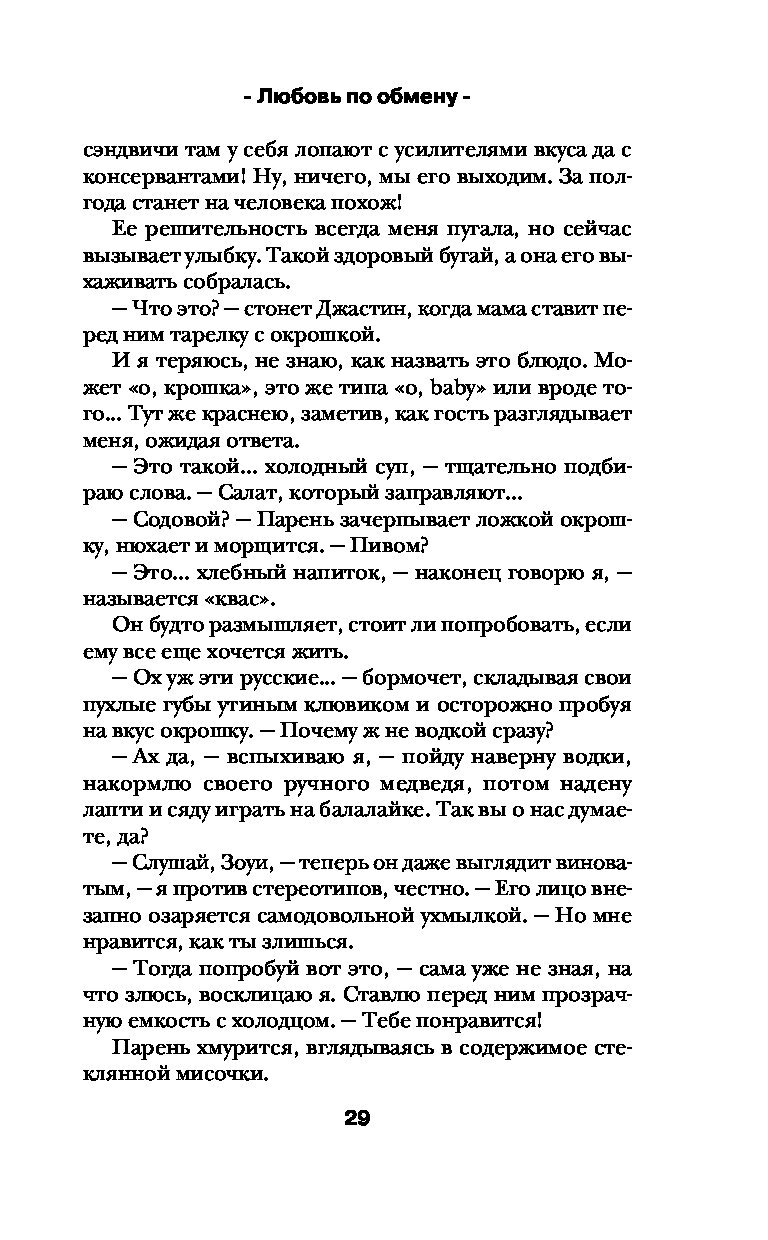 - Любовь по обмену -

сэндвичи там у себя лопают с усилителями вкуса да с консервантами! Ну, ничего, мы его выходим. За полгода станет на человека похож!

Ее решительность всегда меня пугала, но сейчас вызывает улыбку. Такой здоровый бугай, а она его выхаживать собралась.

— Что это? — стонет Джастин, когда мама ставит перед ним тарелку с окрошкой.

И я теряюсь, не знаю, как назвать это блюдо. Может «о, крошка», это же типа «о, baby» или вроде того... Тут же краснею, заметив, как гость разглядывает меня, ожидая ответа.

— Это такой... холодный суп, — тщательно подбираю слова. — Салат, который заправляют...

— Содовой? — Парень зачерпывает ложкой окрошку, нюхает и морщится. — Пивом?

— Это... хлебный напиток, — наконец говорю я, — называется «квас».

Он будто размышляет, стоит ли попробовать, если ему все еще хочется жить.

— Ох уж эти русские... — бормочет, складывая свои пухлые губы утиным клювиком и осторожно пробуя на вкус окрошку. — Почему ж не водкой сразу?

— Ах да, — вспыхиваю я, — пойду наверну водки, накормлю своего ручного медведя, потом надену лапти и сяду играть на балалайке. Так вы о нас думаете, да?

— Слушай, Зоуи, — теперь он даже выглядит виноватым, — я против стереотипов, честно. — Его лицо внезапно озаряется самодовольной ухмылкой. — Но мне нравится, как ты злишься.

— Тогда попробуй вот это, — сама уже не зная, на что злюсь, восклицаю я. Ставлю перед ним прозрачную емкость с холодцом. — Тебе понравится!

Парень хмурится, вглядываясь в содержимое стеклянной мисочки.

29